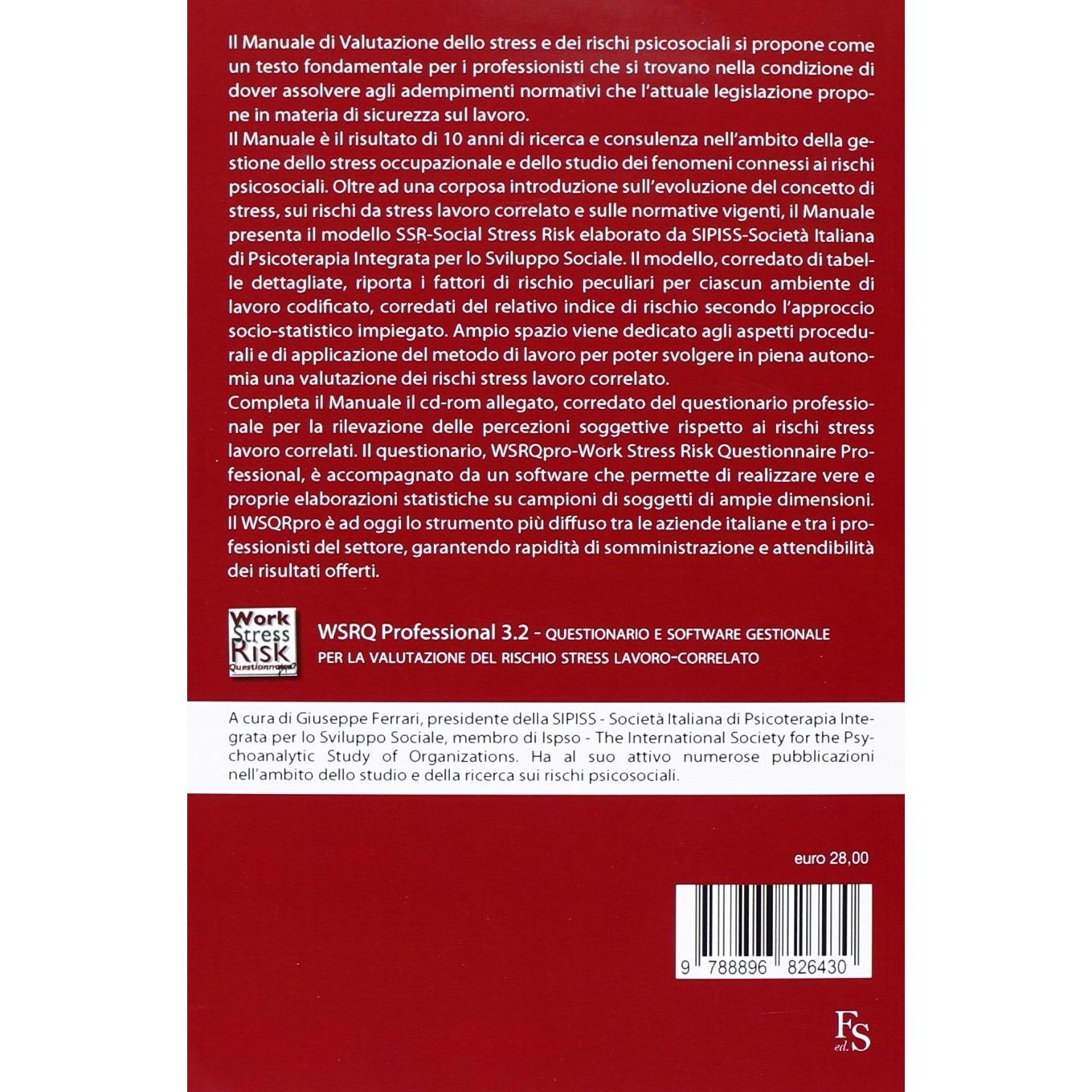 Il Manuale di Valutazione dello stress e dei rischi psicosociali si propone come un testo fondamentale per i professionisti che si trovano nella condizione di dover assolvere agli adempimenti normativi che l'attuale legislazione propone in materia di sicurezza sul lavoro.
Il Manuale è il risultato di 10 anni di ricerca e consulenza nell'ambito della gestione dello stress occupazionale e dello studio dei fenomeni connessi ai rischi psicosociali. Oltre ad una corposa introduzione sull'evoluzione del concetto di stress, sui rischi da stress lavoro correlato e sulle normative vigenti, il Manuale presenta il modello SSR-Social Stress Risk elaborato da SIPISS-Società Italiana di Psicoterapia Integrata per lo Sviluppo Sociale. Il modello, corredato di tabelle dettagliate, riporta i fattori di rischio peculiari per ciascun ambiente di lavoro codificato, corredati del relativo indice di rischio secondo l'approccio socio-statistico impiegato. Ampio spazio viene dedicato agli aspetti procedurali e di applicazione del metodo di lavoro per poter svolgere in piena autonomia una valutazione dei rischi stress lavoro correlato.
Completa il Manuale il cd-rom allegato, corredato del questionario professionale per la rilevazione delle percezioni soggettive rispetto ai rischi stress lavoro correlati. Il questionario, WSRQpro-Work Stress Risk Questionnaire Professional, è accompagnato da un software che permette di realizzare vere e proprie elaborazioni statistiche su campioni di soggetti di ampie dimensioni. Il WSQRpro è ad oggi lo strumento più diffuso tra le aziende italiane e tra i professionisti del settore, garantendo rapidità di somministrazione e attendibilità dei risultati offerti.

Work Stress Risk Questionnaire

WSRQ Professional 3.2 - QUESTIONARIO E SOFTWARE GESTIONALE PER LA VALUTAZIONE DEL RISCHIO STRESS LAVORO-CORRELATO

A cura di Giuseppe Ferrari, presidente della SIPISS - Società Italiana di Psicoterapia Integrata per lo Sviluppo Sociale, membro di Ispso - The International Society for the Psychoanalytic Study of Organizations. Ha al suo attivo numerose pubblicazioni nell'ambito dello studio e della ricerca sui rischi psicosociali.

euro 28,00

9 788896 826430

FS ed.